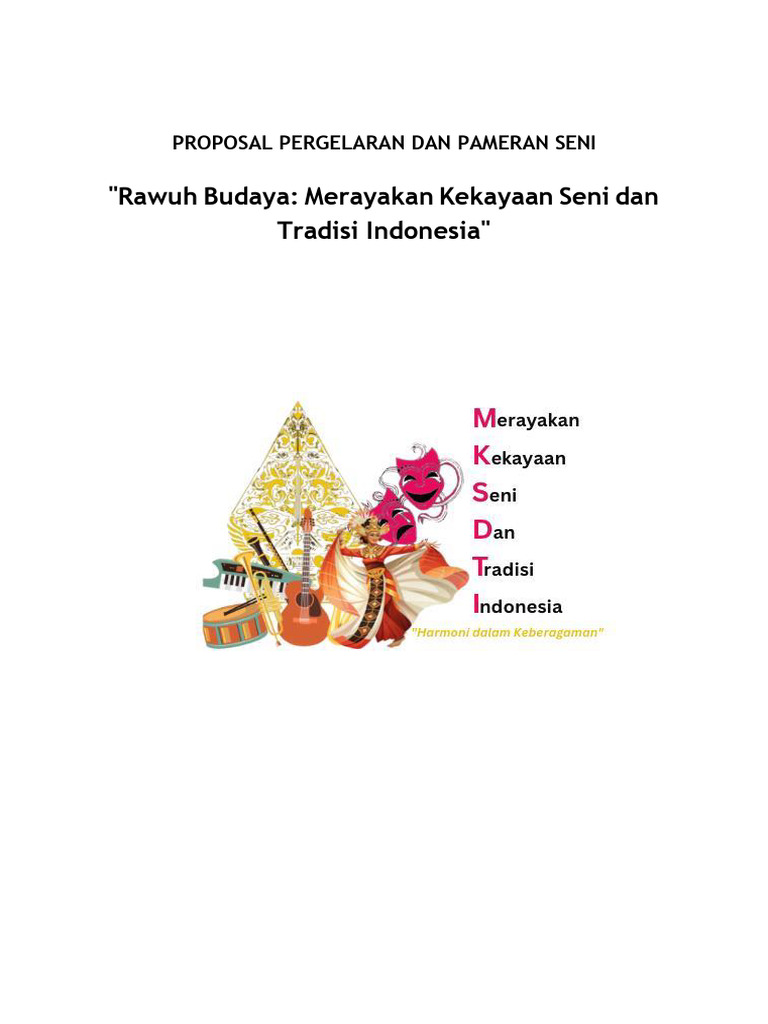 PROPOSAL PERGELARAN DAN PAMERAN SENI

"Rawuh Budaya: Merayakan Kekayaan Seni dan Tradisi Indonesia"

Merayakan
Kekayaan
Seni
Dan
Tradisi
Indonesia

"Harmoni dalam Keberagaman"